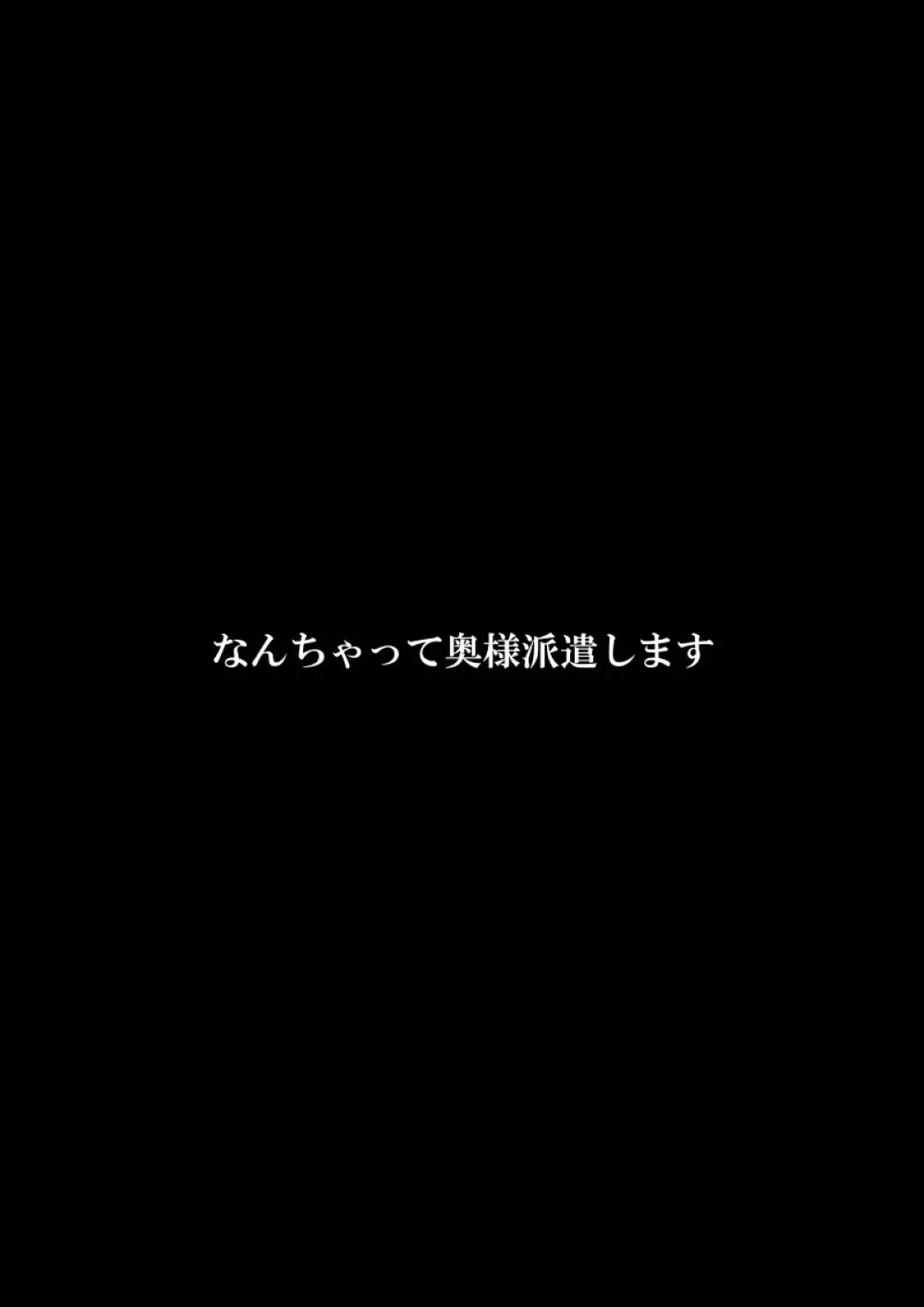 なんちゃって奥様派遣します